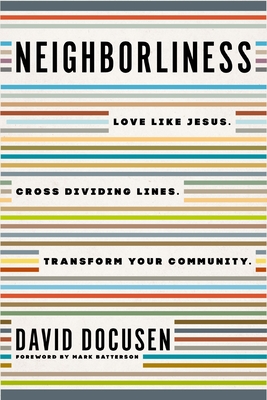 NEIGHBORLINESS

LOVE LIKE JESUS.

CROSS DIVIDING LINES.

TRANSFORM YOUR COMMUNITY.

DAVID DOCUSEN

FOREWORD BY MARK BATTERSON